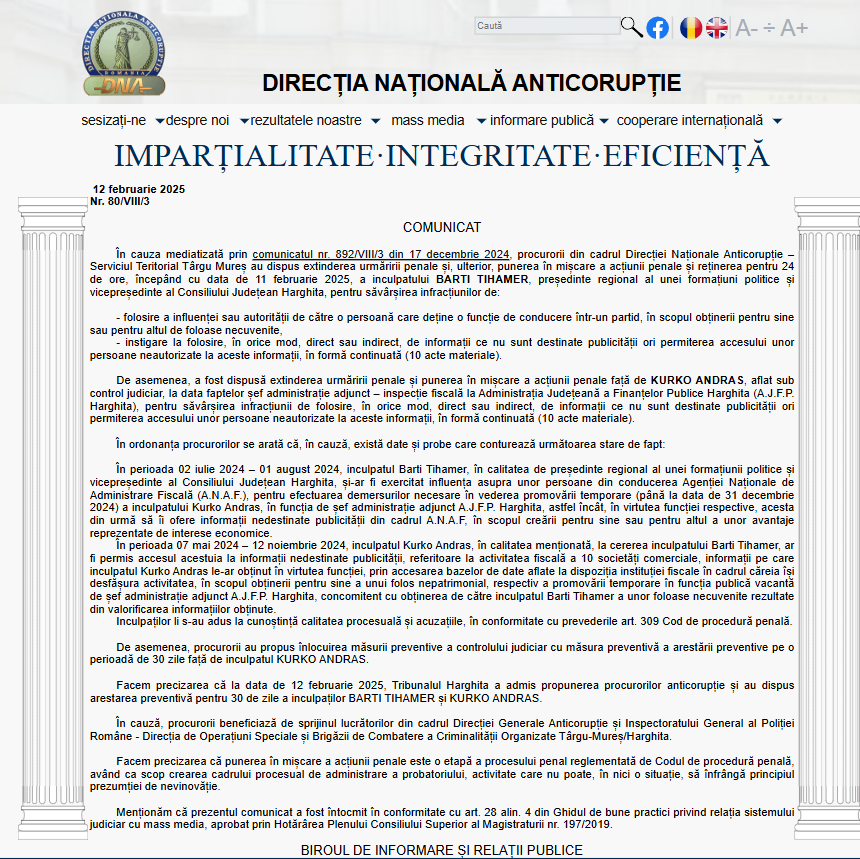 DIRECȚIA NAȚIONALĂ ANTICORUPȚIE ROMÂNIA DNA

Caută

A- ÷ A+

DIRECȚIA NAȚIONALĂ ANTICORUPȚIE

sesizați-ne despre noi rezultatele noastre mass media informare publică cooperare internațională

IMPARȚIALITATE·INTEGRITATE·EFICIENȚĂ

12 februarie 2025
Nr. 80/VIII/3

COMUNICAT

În cauza mediatizată prin comunicatul nr. 892/VIII/3 din 17 decembrie 2024, procurorii din cadrul Direcției Naționale Anticorupție – Serviciul Teritorial Târgu Mureș au dispus extinderea urmăririi penale și, ulterior, punerea în mișcare a acțiunii penale și reținerea pentru 24 de ore, începând cu data de 11 februarie 2025, a inculpatului BARTI TIHAMER, președinte regional al unei formațiuni politice și vicepreședinte al Consiliului Județean Harghita, pentru săvârșirea infracțiunilor de:

- folosire a influenței sau autorității de către o persoană care deține o funcție de conducere într-un partid, în scopul obținerii pentru sine sau pentru altul de foloase necuvenite,
- instigare la folosire, în orice mod, direct sau indirect, de informații ce nu sunt destinate publicității ori permiterea accesului unor persoane neautorizate la aceste informații, în formă continuată (10 acte materiale).

De asemenea, a fost dispusă extinderea urmăririi penale și punerea în mișcare a acțiunii penale față de KURKO ANDRAS, aflat sub control judiciar, la data faptelor șef administrație adjunct – inspecție fiscală la Administrația Județeană a Finanțelor Publice Harghita (A.J.F.P. Harghita), pentru săvârșirea infracțiunii de folosire, în orice mod, direct sau indirect, de informații ce nu sunt destinate publicității ori permiterea accesului unor persoane neautorizate la aceste informații, în formă continuată (10 acte materiale).

În ordonanța procurorilor se arată că, în cauză, există date și probe care conturează următoarea stare de fapt:

În perioada 02 iulie 2024 – 01 august 2024, inculpatul Barti Tihamer, în calitatea de președinte regional al unei formațiuni politice și vicepreședinte al Consiliului Județean Harghita, și-ar fi exercitat influența asupra unor persoane din conducerea Agenției Naționale de Administrare Fiscală (A.N.A.F.), pentru efectuarea demersurilor necesare în vederea promovării temporare (până la data de 31 decembrie 2024) a inculpatului Kurko Andras, în funcția de șef administrație adjunct A.J.F.P. Harghita, astfel încât, în virtutea funcției respective, acesta din urmă să îi ofere informații nedestinate publicității din cadrul A.N.A.F, în scopul creării pentru sine sau pentru altul a unor avantaje reprezentate de interese economice.
În perioada 07 mai 2024 – 12 noiembrie 2024, inculpatul Kurko Andras, în calitatea menționată, la cererea inculpatului Barti Tihamer, ar fi permis accesul acestuia la informații nedestinate publicității, referitoare la activitatea fiscală a 10 societăți comerciale, informații pe care inculpatul Kurko Andras le-ar obținut în virtutea funcției, prin accesarea bazelor de date aflate la dispoziția instituției fiscale în cadrul căreia își desfășura activitatea, în scopul obținerii pentru sine a unui folos nepatrimonial, respectiv a promovării temporare în funcția publică vacantă de șef administrație adjunct A.J.F.P. Harghita, concomitent cu obținerea de către inculpatul Barti Tihamer a unor foloase necuvenite rezultate din valorificarea informațiilor obținute.
Inculpaților li s-au adus la cunoștință calitatea procesuală și acuzațiile, în conformitate cu prevederile art. 309 Cod de procedură penală.

De asemenea, procurorii au propus înlocuirea măsurii preventive a controlului judiciar cu măsura preventivă a arestării preventive pe o perioadă de 30 zile față de inculpatul KURKO ANDRAS.

Facem precizarea că la data de 12 februarie 2025, Tribunalul Harghita a admis propunerea procurorilor anticorupție și au dispus arestarea preventivă pentru 30 de zile a inculpaților BARTI TIHAMER și KURKO ANDRAS.

În cauză, procurorii beneficiază de sprijinul lucrătorilor din cadrul Direcției Generale Anticorupție și Inspectoratului General al Poliției Române - Direcția de Operațiuni Speciale și Brigăzii de Combatere a Criminalității Organizate Târgu-Mureș/Harghita.

Facem precizarea că punerea în mișcare a acțiunii penale este o etapă a procesului penal reglementată de Codul de procedură penală, având ca scop crearea cadrului procesual de administrare a probatoriului, activitate care nu poate, în nici o situație, să înfrângă principiul prezumției de nevinovăție.

Menționăm că prezentul comunicat a fost întocmit în conformitate cu art. 28 alin. 4 din Ghidul de bune practici privind relația sistemului judiciar cu mass media, aprobat prin Hotărârea Plenului Consiliului Superior al Magistraturii nr. 197/2019.

BIROUL DE INFORMARE ȘI RELAȚII PUBLICE